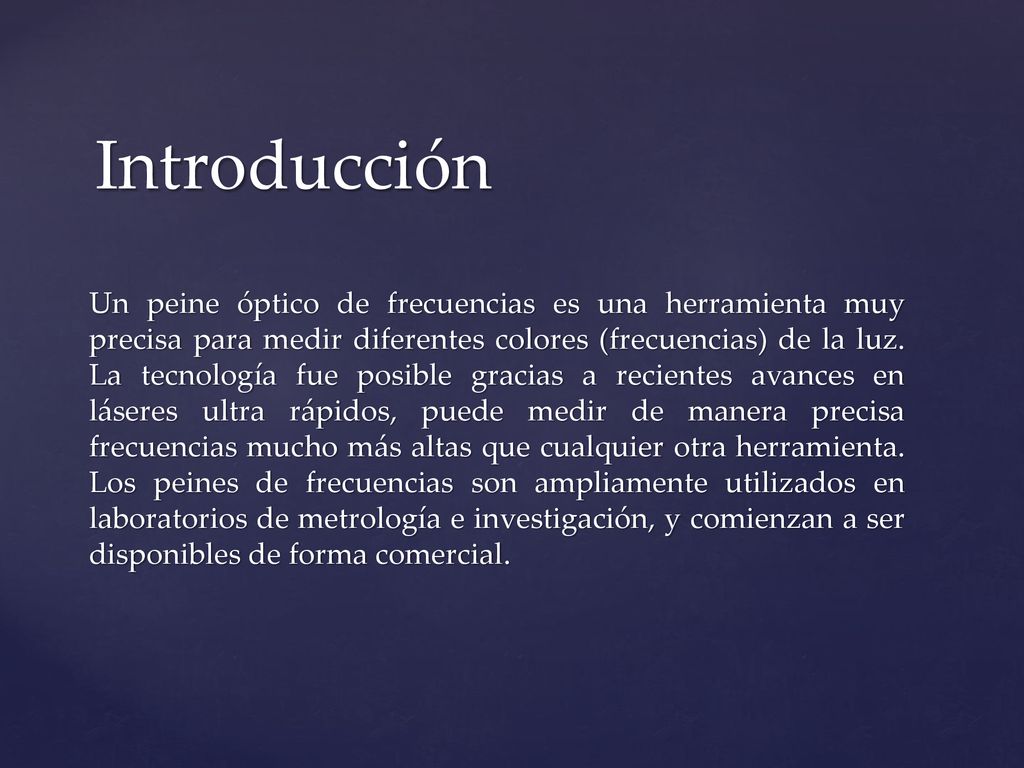 Introducción

Un peine óptico de frecuencias es una herramienta muy precisa para medir diferentes colores (frecuencias) de la luz. La tecnología fue posible gracias a recientes avances en láseres ultra rápidos, puede medir de manera precisa frecuencias mucho más altas que cualquier otra herramienta. Los peines de frecuencias son ampliamente utilizados en laboratorios de metrología e investigación, y comienzan a ser disponibles de forma comercial.